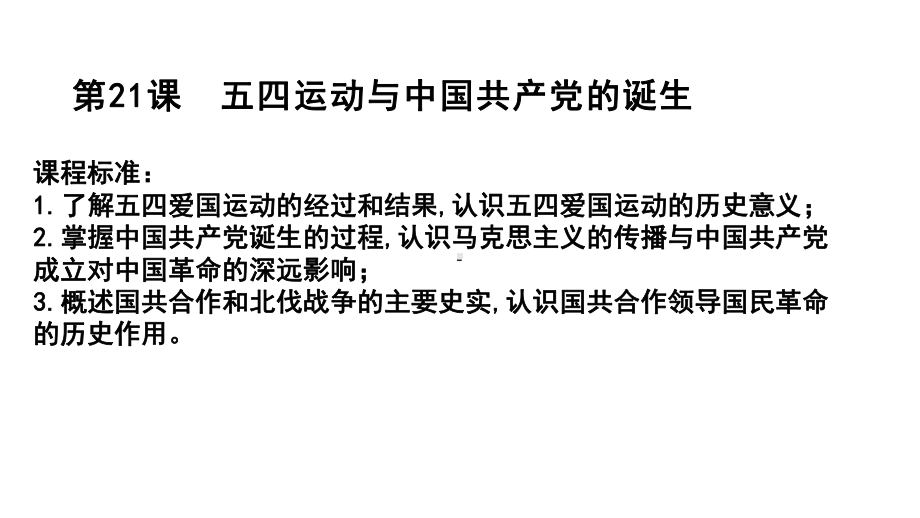 第21课　五四运动与中国共产党的诞生

课程标准：
1.了解五四爱国运动的经过和结果,认识五四爱国运动的历史意义；
2.掌握中国共产党诞生的过程,认识马克思主义的传播与中国共产党成立对中国革命的深远影响；
3.概述国共合作和北伐战争的主要史实,认识国共合作领导国民革命的历史作用。